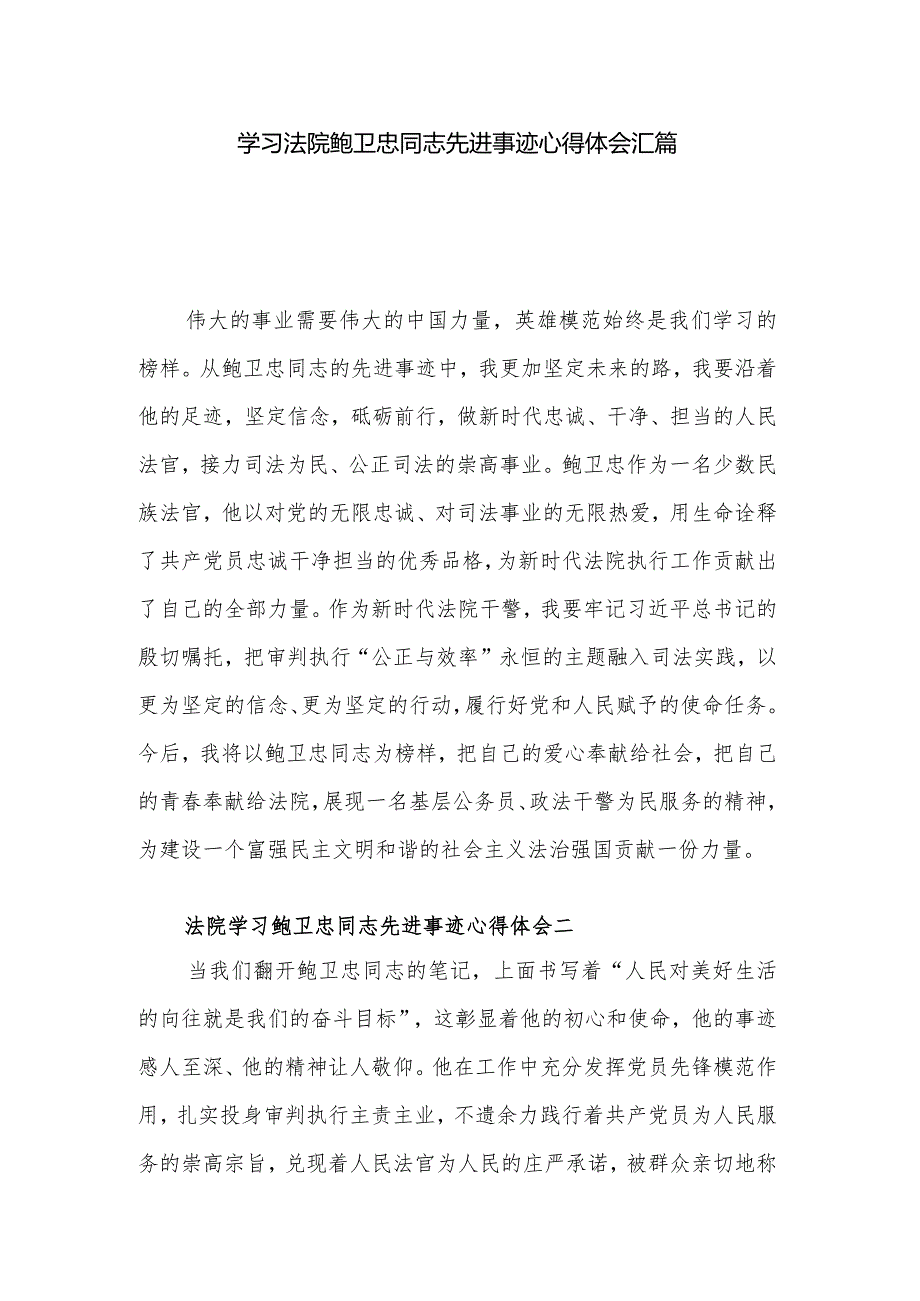 学习法院鲍卫忠同志先进事迹心得体会汇篇

伟大的事业需要伟大的中国力量，英雄模范始终是我们学习的榜样。从鲍卫忠同志的先进事迹中，我更加坚定未来的路，我要沿着他的足迹，坚定信念，砥砺前行，做新时代忠诚、干净、担当的人民法官，接力司法为民、公正司法的崇高事业。鲍卫忠作为一名少数民族法官，他以对党的无限忠诚、对司法事业的无限热爱，用生命诠释了共产党员忠诚干净担当的优秀品格，为新时代法院执行工作贡献出了自己的全部力量。作为新时代法院干警，我要牢记习近平总书记的殷切嘱托，把审判执行“公正与效率”永恒的主题融入司法实践，以更为坚定的信念、更为坚定的行动，履行好党和人民赋予的使命任务。今后，我将以鲍卫忠同志为榜样，把自己的爱心奉献给社会，把自己的青春奉献给法院，展现一名基层公务员、政法干警为民服务的精神，为建设一个富强民主文明和谐的社会主义法治强国贡献一份力量。

法院学习鲍卫忠同志先进事迹心得体会二

当我们翻开鲍卫忠同志的笔记，上面书写着“人民对美好生活的向往就是我们的奋斗目标”，这彰显着他的初心和使命，他的事迹感人至深、他的精神让人敬仰。他在工作中充分发挥党员先锋模范作用，扎实投身审判执行主责主业，不遗余力践行着共产党员为人民服务的崇高宗旨，兑现着人民法官为人民的庄严承诺，被群众亲切地称